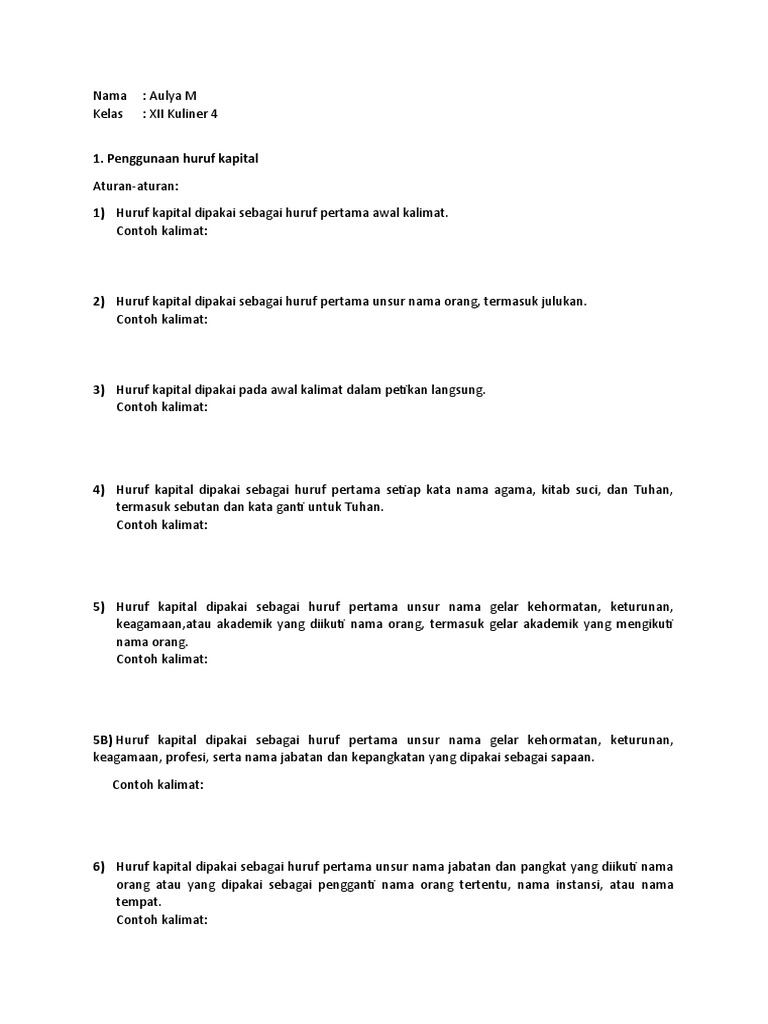 Nama : Aulya M
Kelas : XII Kuliner 4

1. Penggunaan huruf kapital

Aturan-aturan:

1) Huruf kapital dipakai sebagai huruf pertama awal kalimat.
Contoh kalimat:

2) Huruf kapital dipakai sebagai huruf pertama unsur nama orang, termasuk julukan.
Contoh kalimat:

3) Huruf kapital dipakai pada awal kalimat dalam petikan langsung.
Contoh kalimat:

4) Huruf kapital dipakai sebagai huruf pertama setiap kata nama agama, kitab suci, dan Tuhan, termasuk sebutan dan kata ganti untuk Tuhan.
Contoh kalimat:

5) Huruf kapital dipakai sebagai huruf pertama unsur nama gelar kehormatan, keturunan, keagamaan,atau akademik yang diikuti nama orang, termasuk gelar akademik yang mengikuti nama orang.
Contoh kalimat:

5B) Huruf kapital dipakai sebagai huruf pertama unsur nama gelar kehormatan, keturunan, keagamaan, profesi, serta nama jabatan dan kepangkatan yang dipakai sebagai sapaan.

Contoh kalimat:

6) Huruf kapital dipakai sebagai huruf pertama unsur nama jabatan dan pangkat yang diikuti nama orang atau yang dipakai sebagai pengganti nama orang tertentu, nama instansi, atau nama tempat.
Contoh kalimat: